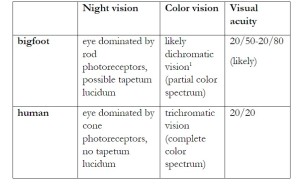 | | Night vision | Color vision | Visual acuity |
|---|---|---|---|
| bigfoot | eye dominated by rod photoreceptors, possible tapetum lucidum | likely dichromatic vision$^1$ (partial color spectrum) | 20/50-20/80 (likely) |
| human | eye dominated by cone photoreceptors, no tapetum lucidum | trichromatic vision (complete color spectrum) | 20/20 |